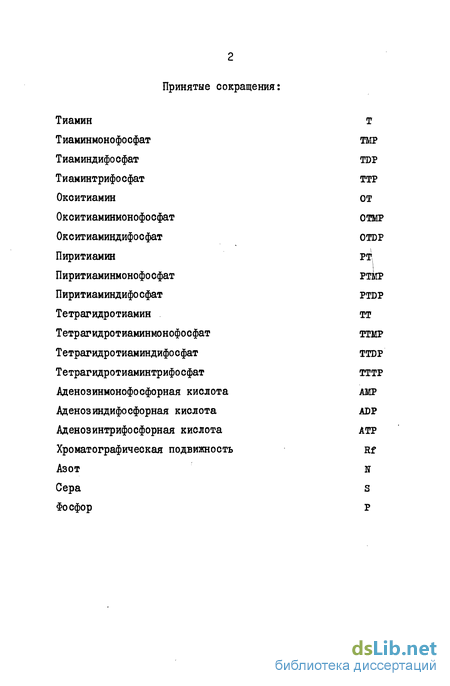 2

Принятые сокращения:

| | |
|---|---|
| Тиамин | T |
| Тиаминмонофосфат | TMP |
| Тиаминдифосфат | TDP |
| Тиаминтрифосфат | TTP |
| Окситиамин | OT |
| Окситиаминионофосфат | OTMP |
| Окситиаминдифосфат | OTDP |
| Пиритиамин | PT |
| Пиритиаминмонофосфат | PTMP |
| Пиритиаминдифосфат | PTDP |
| Тетрагидротиамин | TT |
| Тетрагидротиаминмонофосфат | TTMP |
| Тетрагидротиаминдифосфат | TTDP |
| Тетрагидротиаминтрифосфат | TTTP |
| Аденозинмонофосфорная кислота | AMP |
| Аденозиндифосфорная кислота | ADP |
| Аденозинтрифосфорная кислота | ATP |
| Хроматографическая подвижность | Rf |
| Азот | N |
| Сера | S |
| Фосфор | P |

dsLib.net
библиотека диссертаций